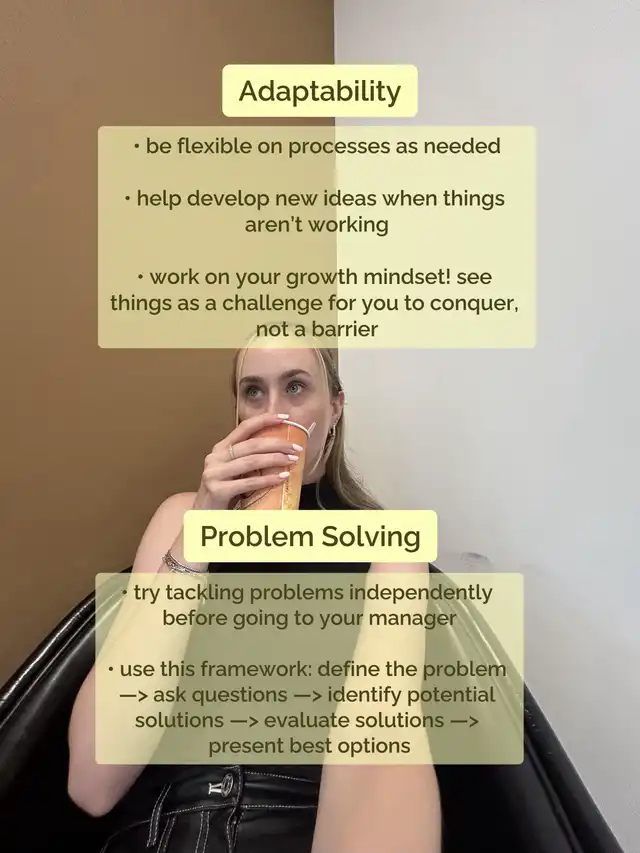 Adaptability

• be flexible on processes as needed

• help develop new ideas when things aren't working

• work on your growth mindset! see things as a challenge for you to conquer, not a barrier

Problem Solving

• try tackling problems independently before going to your manager

• use this framework: define the problem —> ask questions —> identify potential solutions —> evaluate solutions —> present best options